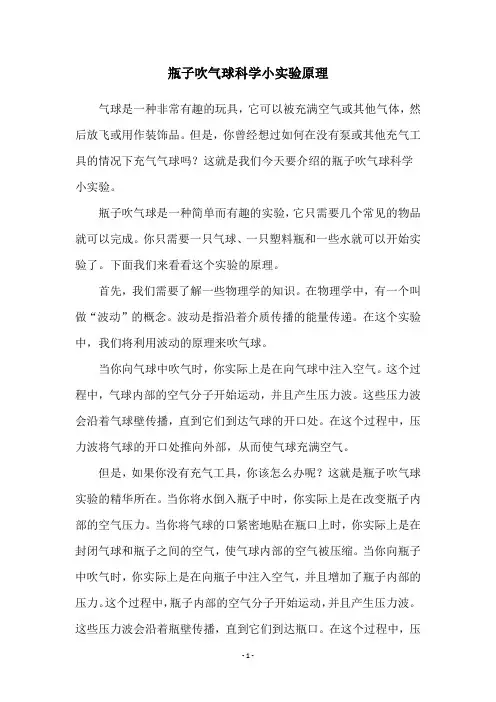 瓶子吹气球科学小实验原理

气球是一种非常有趣的玩具，它可以被充满空气或其他气体，然后放飞或用作装饰品。但是，你曾经想过如何在没有泵或其他充气工具的情况下充气气球吗？这就是我们今天要介绍的瓶子吹气球科学小实验。

瓶子吹气球是一种简单而有趣的实验，它只需要几个常见的物品就可以完成。你只需要一只气球、一只塑料瓶和一些水就可以开始实验了。下面我们来看看这个实验的原理。

首先，我们需要了解一些物理学的知识。在物理学中，有一个叫做“波动”的概念。波动是指沿着介质传播的能量传递。在这个实验中，我们将利用波动的原理来吹气球。

当你向气球中吹气时，你实际上是在向气球中注入空气。这个过程中，气球内部的空气分子开始运动，并且产生压力波。这些压力波会沿着气球壁传播，直到它们到达气球的开口处。在这个过程中，压力波将气球的开口处推向外部，从而使气球充满空气。

但是，如果你没有充气工具，你该怎么办呢？这就是瓶子吹气球实验的精华所在。当你将水倒入瓶子中时，你实际上是在改变瓶子内部的空气压力。当你将气球的口紧密地贴在瓶口上时，你实际上是在封闭气球和瓶子之间的空气，使气球内部的空气被压缩。当你向瓶子中吹气时，你实际上是在向瓶子中注入空气，并且增加了瓶子内部的压力。这个过程中，瓶子内部的空气分子开始运动，并且产生压力波。这些压力波会沿着瓶壁传播，直到它们到达瓶口。在这个过程中，压

- 1 -